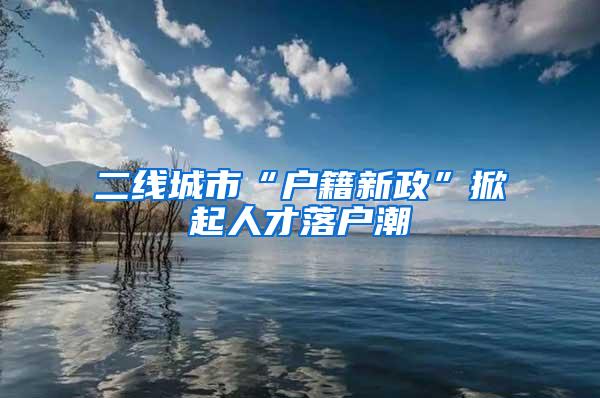 二线城市“户籍新政”掀起人才落户潮